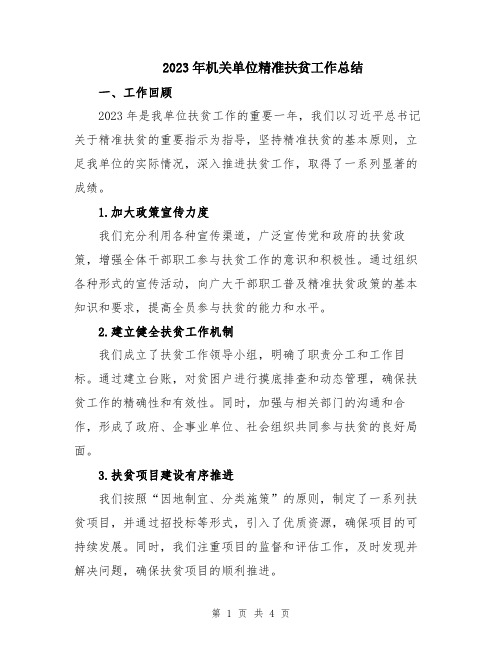 2023年机关单位精准扶贫工作总结

一、工作回顾

2023年是我单位扶贫工作的重要一年，我们以习近平总书记关于精准扶贫的重要指示为指导，坚持精准扶贫的基本原则，立足我单位的实际情况，深入推进扶贫工作，取得了一系列显著的成绩。

1.加大政策宣传力度

我们充分利用各种宣传渠道，广泛宣传党和政府的扶贫政策，增强全体干部职工参与扶贫工作的意识和积极性。通过组织各种形式的宣传活动，向广大干部职工普及精准扶贫政策的基本知识和要求，提高全员参与扶贫的能力和水平。

2.建立健全扶贫工作机制

我们成立了扶贫工作领导小组，明确了职责分工和工作目标。通过建立台账，对贫困户进行摸底排查和动态管理，确保扶贫工作的精确性和有效性。同时，加强与相关部门的沟通和合作，形成了政府、企事业单位、社会组织共同参与扶贫的良好局面。

3.扶贫项目建设有序推进

我们按照“因地制宜、分类施策”的原则，制定了一系列扶贫项目，并通过招投标等形式，引入了优质资源，确保项目的可持续发展。同时，我们注重项目的监督和评估工作，及时发现并解决问题，确保扶贫项目的顺利推进。

第 1 页 共 4 页